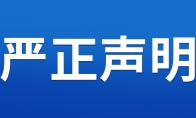 严正声明